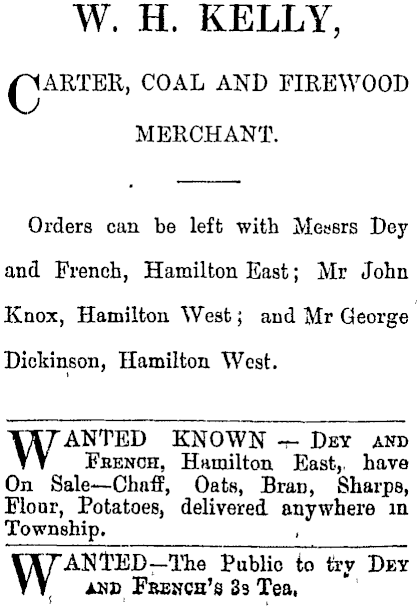 W. H. KELLY,

CARTER, COAL AND FIREWOOD MERCHANT.

Orders can be left with Messrs Dey and French, Hamilton East; Mr John Knox, Hamilton West; and Mr George Dickinson, Hamilton West.

WANTED KNOWN — DEY AND FRENCH, Hamilton East, have On Sale—Chaff, Oats, Bran, Sharps, Flour, Potatoes, delivered anywhere in Township.

WANTED—The Public to try DEY AND FRENCH'S 3s Tea.